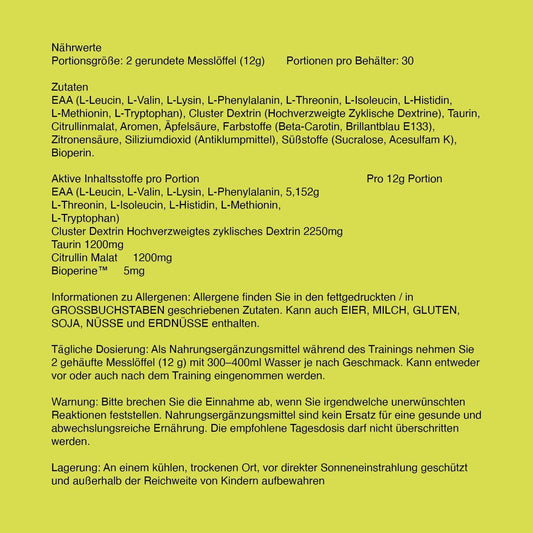 Nährwerte
Portionsgröße: 2 gerundete Messlöffel (12g)     Portionen pro Behälter: 30

Zutaten
EAA (L-Leucin, L-Valin, L-Lysin, L-Phenylalanin, L-Threonin, L-Isoleucin, L-Histidin, L-Methionin, L-Tryptophan), Cluster Dextrin (Hochverzweigte Zyklische Dextrine), Taurin, Citrullinmalat, Aromen, Äpfelsäure, Farbstoffe (Beta-Carotin, Brillantblau E133), Zitronensäure, Siliziumdioxid (Antiklumpmittel), Süßstoffe (Sucralose, Acesulfam K), Bioperin.

Aktive Inhaltsstoffe pro Portion     Pro 12g Portion
EAA (L-Leucin, L-Valin, L-Lysin, L-Phenylalanin, 5,152g
L-Threonin, L-Isoleucin, L-Histidin, L-Methionin,
L-Tryptophan)
Cluster Dextrin Hochverzweigtes zyklisches Dextrin 2250mg
Taurin 1200mg
Citrullin Malat     1200mg
Bioperine™     5mg

Informationen zu Allergenen: Allergene finden Sie in den fettgedruckten / in GROSSBUCHSTABEN geschriebenen Zutaten. Kann auch EIER, MILCH, GLUTEN, SOJA, NÜSSE und ERDNÜSSE enthalten.

Tägliche Dosierung: Als Nahrungsergänzungsmittel während des Trainings nehmen Sie 2 gehäufte Messlöffel (12 g) mit 300–400ml Wasser je nach Geschmack. Kann entweder vor oder auch nach dem Training eingenommen werden.

Warnung: Bitte brechen Sie die Einnahme ab, wenn Sie irgendwelche unerwünschten Reaktionen feststellen. Nahrungsergänzungsmittel sind kein Ersatz für eine gesunde und abwechslungsreiche Ernährung. Die empfohlene Tagesdosis darf nicht überschritten werden.

Lagerung: An einem kühlen, trockenen Ort, vor direkter Sonneneinstrahlung geschützt und außerhalb der Reichweite von Kindern aufbewahren